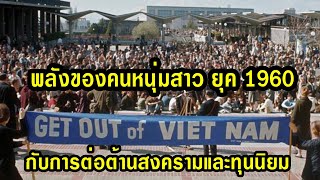 พลังของคนหนุ่มสาว ยุค 1960

GET OUT of VIET NAM

กับการต่อต้านสงครามและทุนนิยม